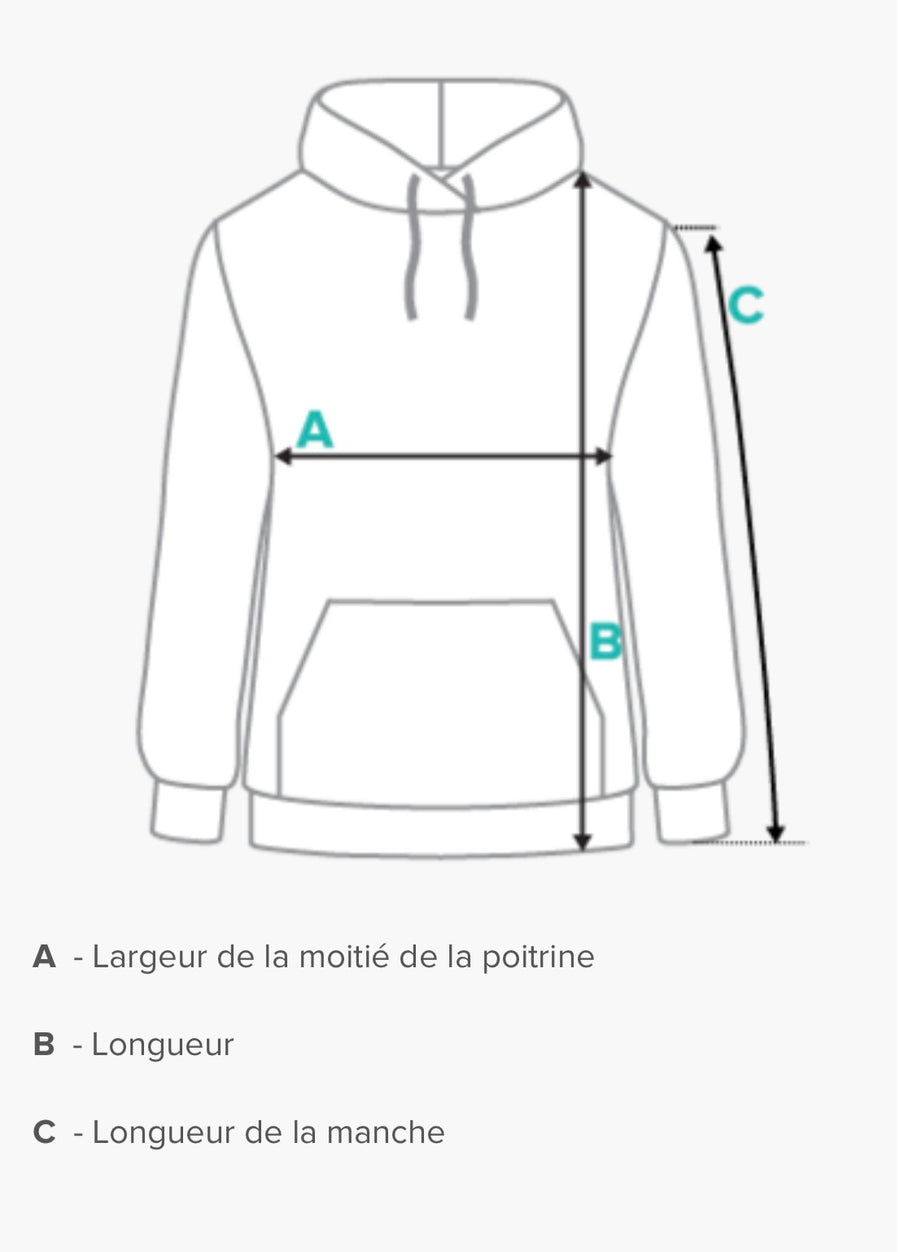 C

A

B

A - Largeur de la moitié de la poitrine

B - Longueur

C - Longueur de la manche